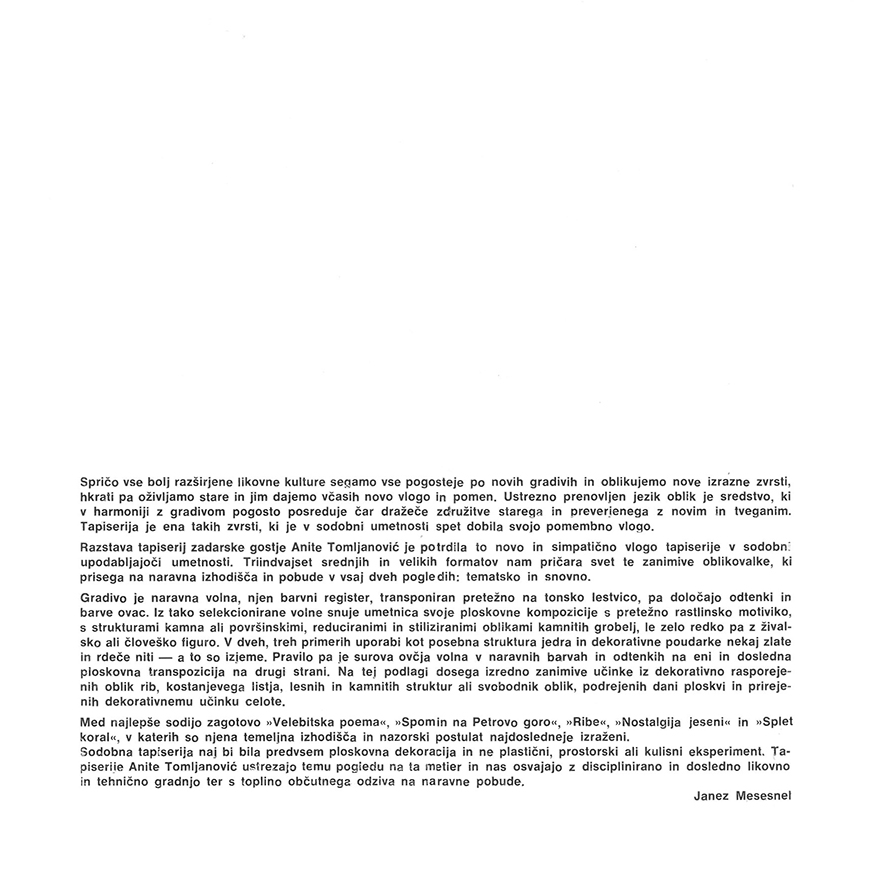 Spričo vse bolj razširjene likovne kulture segamo vse pogosteje po novih gradivih in oblikujemo nove izrazne zvrsti, hkrati pa oživljamo stare in jim dajemo včasih novo vlogo in pomen. Ustrezno prenovljen jezik oblik je sredstvo, ki v harmoniji z gradivom pogosto posreduje čar dražeče združitve starega in preverjenega z novim in tveganim. Tapiserija je ena takih zvrsti, ki je v sodobni umetnosti spet dobila svojo pomembno vlogo.

Razstava tapiserij zadarske gostje Anite Tomljanović je potrdila to novo in simpatično vlogo tapiserije v sodobni upodabljajoči umetnosti. Triindvajset srednjih in velikih formatov nam pričara svet te zanimive oblikovalke, ki prisega na naravna izhodišča in pobude v vsaj dveh pogledih: tematsko in snovno.

Gradivo je naravna volna, njen barvni register, transponiran pretežno na tonsko lestvico, pa določajo odtenki in barve ovac. Iz tako selekcionirane volne snuje umetnica svoje ploskovne kompozicije s pretežno rastlinsko motiviko, s strukturami kamna ali površinskimi, reduciranimi in stiliziranimi oblikami kamnitih grobelj, le zelo redko pa z živalsko ali človeško figuro. V dveh, treh primerih uporabi kot posebna struktura jedra in dekorativne poudarke nekaj zlate in rdeče niti — a to so izjeme. Pravilo pa je surova ovčja volna v naravnih barvah in odtenkih na eni in dosledna ploskovna transpozicija na drugi strani. Na tej podlagi dosega izredno zanimive učinke iz dekorativno razporejenih oblik rib, kostanjevega listja, lesnih in kamnitih struktur ali svobodnik oblik, podrejenih dani ploskvi in prirejenih dekorativnemu učinku celote.

Med najlepše sodijo zagotovo »Velebitska poema«, »Spomin na Petrovo goro«, »Ribe«, »Nostalgija jeseni« in »Splet koral«, v katerih so njena temeljna izhodišča in nazorski postulat najdosledneje izraženi.
Sodobna tapiserija naj bi bila predvsem ploskovna dekoracija in ne plastični, prostorski ali kulisni eksperiment. Tapiserije Anite Tomljanović ustrezajo temu pogledu na ta metier in nas osvajajo z disciplinirano in dosledno likovno in tehnično gradnjo ter s toplino občutnega odziva na naravne pobude.

Janez Mesesnel